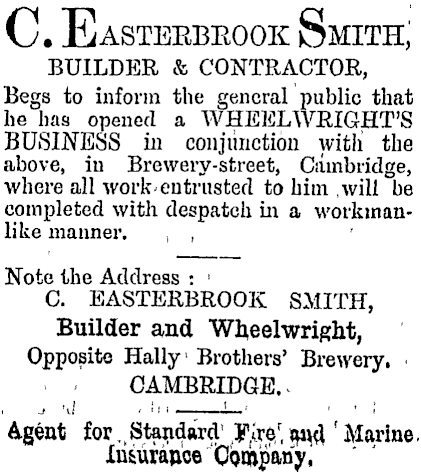 C. EASTERBROOK SMITH,
BUILDER & CONTRACTOR,

Begs to inform the general public that he has opened a WHEELWRIGHT'S BUSINESS in conjunction with the above, in Brewery-street, Cambridge, where all work entrusted to him will be completed with despatch in a workmanlike manner.

Note the Address :
C. EASTERBROOK SMITH,
Builder and Wheelwright,
Opposite Hally Brothers' Brewery.
CAMBRIDGE.

Agent for Standard Fire and Marine Insurance Company.